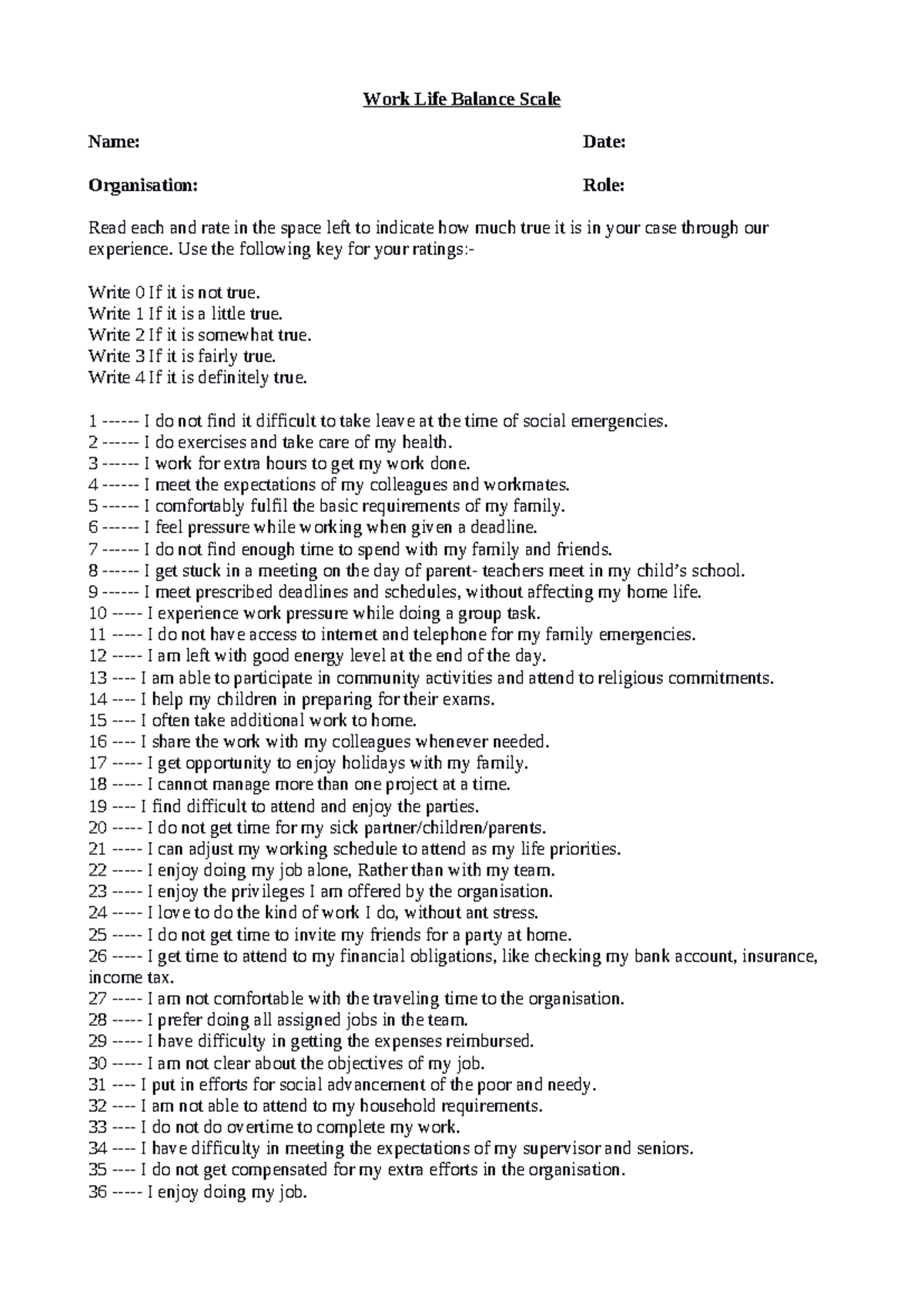 Work Life Balance Scale

Name: Date:

Organisation: Role:

Read each and rate in the space left to indicate how much true it is in your case through our experience. Use the following key for your ratings:-

Write 0 If it is not true.
Write 1 If it is a little true.
Write 2 If it is somewhat true.
Write 3 If it is fairly true.
Write 4 If it is definitely true.

1 ------ I do not find it difficult to take leave at the time of social emergencies.
2 ------ I do exercises and take care of my health.
3 ------ I work for extra hours to get my work done.
4 ------ I meet the expectations of my colleagues and workmates.
5 ------ I comfortably fulfil the basic requirements of my family.
6 ------ I feel pressure while working when given a deadline.
7 ------ I do not find enough time to spend with my family and friends.
8 ------ I get stuck in a meeting on the day of parent- teachers meet in my child's school.
9 ------ I meet prescribed deadlines and schedules, without affecting my home life.
10 ----- I experience work pressure while doing a group task.
11 ----- I do not have access to internet and telephone for my family emergencies.
12 ----- I am left with good energy level at the end of the day.
13 ---- I am able to participate in community activities and attend to religious commitments.
14 ---- I help my children in preparing for their exams.
15 ---- I often take additional work to home.
16 ---- I share the work with my colleagues whenever needed.
17 ----- I get opportunity to enjoy holidays with my family.
18 ----- I cannot manage more than one project at a time.
19 ---- I find difficult to attend and enjoy the parties.
20 ----- I do not get time for my sick partner/children/parents.
21 ----- I can adjust my working schedule to attend as my life priorities.
22 ----- I enjoy doing my job alone, Rather than with my team.
23 ----- I enjoy the privileges I am offered by the organisation.
24 ----- I love to do the kind of work I do, without ant stress.
25 ----- I do not get time to invite my friends for a party at home.
26 ----- I get time to attend to my financial obligations, like checking my bank account, insurance, income tax.
27 ----- I am not comfortable with the traveling time to the organisation.
28 ----- I prefer doing all assigned jobs in the team.
29 ----- I have difficulty in getting the expenses reimbursed.
30 ----- I am not clear about the objectives of my job.
31 ---- I put in efforts for social advancement of the poor and needy.
32 ---- I am not able to attend to my household requirements.
33 ---- I do not do overtime to complete my work.
34 ---- I have difficulty in meeting the expectations of my supervisor and seniors.
35 ---- I do not get compensated for my extra efforts in the organisation.
36 ----- I enjoy doing my job.